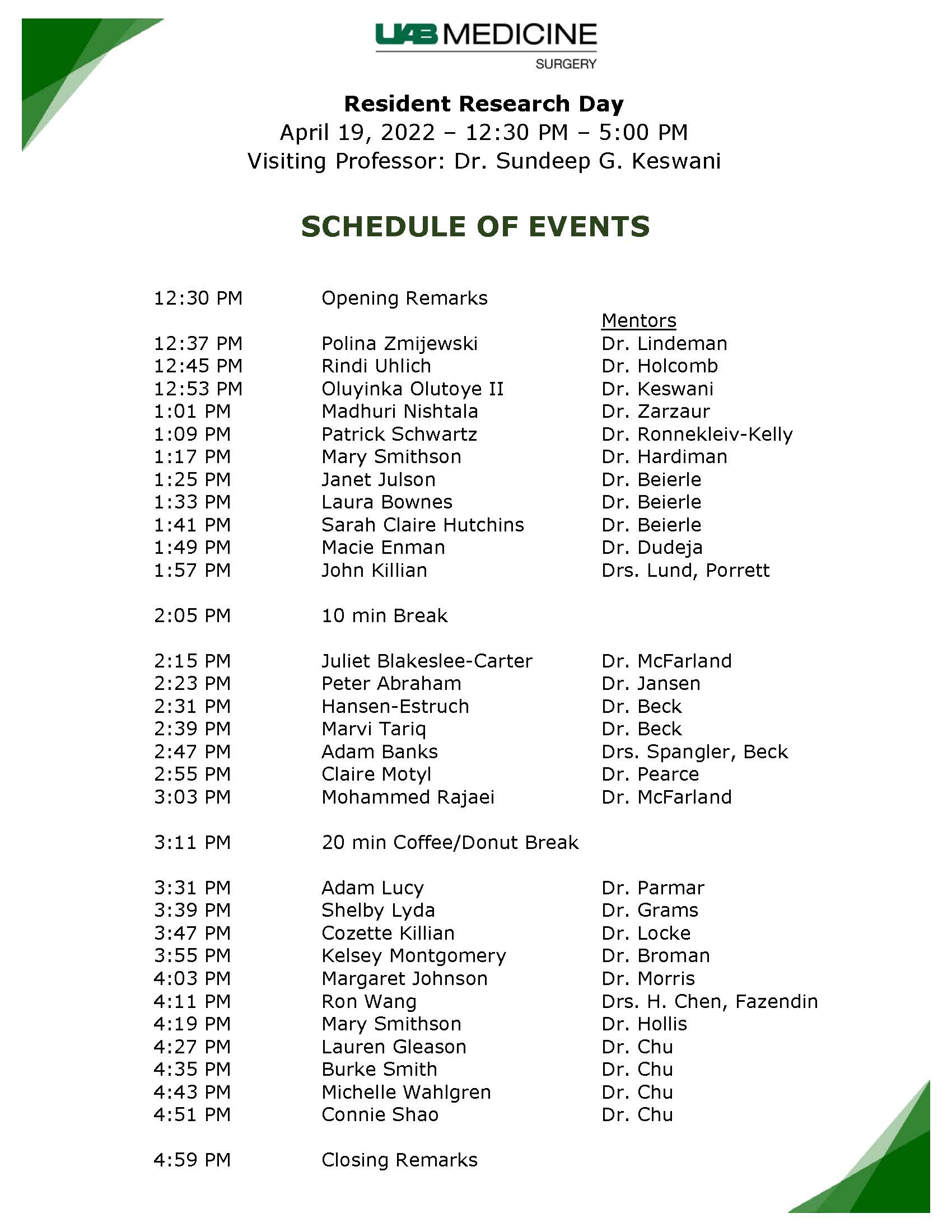 UAB MEDICINE
SURGERY

Resident Research Day
April 19, 2022 – 12:30 PM – 5:00 PM
Visiting Professor: Dr. Sundeep G. Keswani

SCHEDULE OF EVENTS

| | | |
|---|---|---|
| 12:30 PM | Opening Remarks | |
| | | Mentors |
| 12:37 PM | Polina Zmijewski | Dr. Lindeman |
| 12:45 PM | Rindi Uhlich | Dr. Holcomb |
| 12:53 PM | Oluyinka Olutoye II | Dr. Keswani |
| 1:01 PM | Madhuri Nishtala | Dr. Zarzaur |
| 1:09 PM | Patrick Schwartz | Dr. Ronnekleiv-Kelly |
| 1:17 PM | Mary Smithson | Dr. Hardiman |
| 1:25 PM | Janet Julson | Dr. Beierle |
| 1:33 PM | Laura Bownes | Dr. Beierle |
| 1:41 PM | Sarah Claire Hutchins | Dr. Beierle |
| 1:49 PM | Macie Enman | Dr. Dudeja |
| 1:57 PM | John Killian | Drs. Lund, Porrett |
| 2:05 PM | 10 min Break | |
| 2:15 PM | Juliet Blakeslee-Carter | Dr. McFarland |
| 2:23 PM | Peter Abraham | Dr. Jansen |
| 2:31 PM | Hansen-Estruch | Dr. Beck |
| 2:39 PM | Marvi Tariq | Dr. Beck |
| 2:47 PM | Adam Banks | Drs. Spangler, Beck |
| 2:55 PM | Claire Motyl | Dr. Pearce |
| 3:03 PM | Mohammed Rajaei | Dr. McFarland |
| 3:11 PM | 20 min Coffee/Donut Break | |
| 3:31 PM | Adam Lucy | Dr. Parmar |
| 3:39 PM | Shelby Lyda | Dr. Grams |
| 3:47 PM | Cozette Killian | Dr. Locke |
| 3:55 PM | Kelsey Montgomery | Dr. Broman |
| 4:03 PM | Margaret Johnson | Dr. Morris |
| 4:11 PM | Ron Wang | Drs. H. Chen, Fazendin |
| 4:19 PM | Mary Smithson | Dr. Hollis |
| 4:27 PM | Lauren Gleason | Dr. Chu |
| 4:35 PM | Burke Smith | Dr. Chu |
| 4:43 PM | Michelle Wahlgren | Dr. Chu |
| 4:51 PM | Connie Shao | Dr. Chu |
| 4:59 PM | Closing Remarks | |